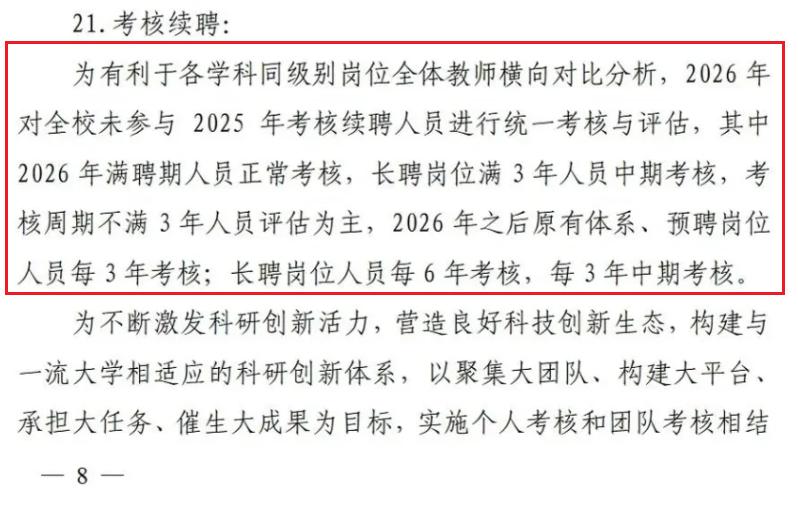 21.考核续聘:

为有利于各学科同级别岗位全体教师横向对比分析，2026年对全校未参与2025年考核续聘人员进行统一考核与评估，其中2026年满聘期人员正常考核，长聘岗位满3年人员中期考核，考核周期不满3年人员评估为主，2026年之后原有体系、预聘岗位人员每3年考核；长聘岗位人员每6年考核，每3年中期考核。

为不断激发科研创新活力，营造良好科技创新生态，构建与一流大学相适应的科研创新体系，以聚集大团队、构建大平台、承担大任务、催生大成果为目标，实施个人考核和团队考核相结

— 8 —